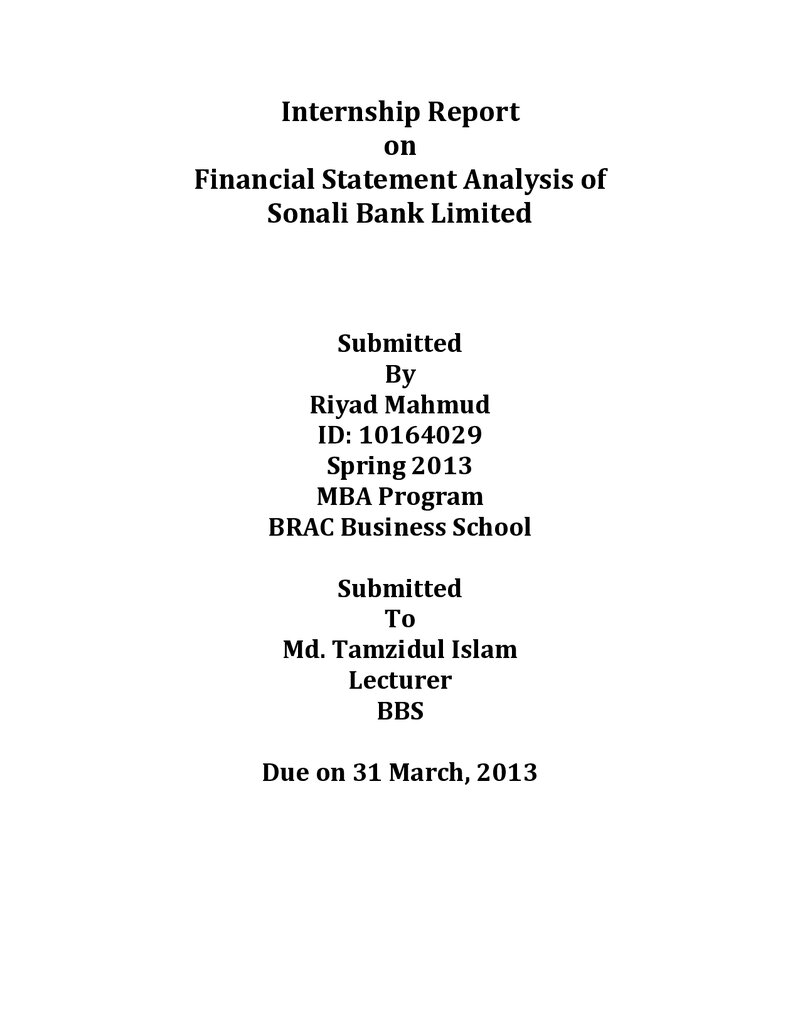 Internship Report
on
Financial Statement Analysis of
Sonali Bank Limited

Submitted
By
Riyad Mahmud
ID: 10164029
Spring 2013
MBA Program
BRAC Business School

Submitted
To
Md. Tamzidul Islam
Lecturer
BBS

Due on 31 March, 2013